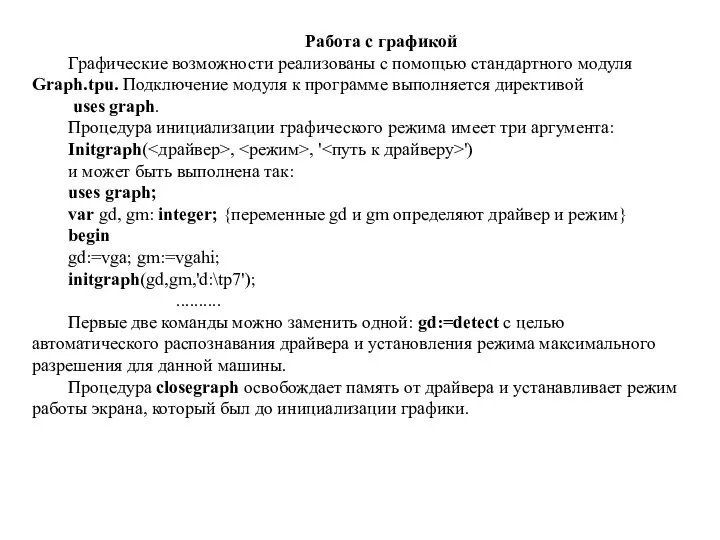 Работа с графикой

Графические возможности реализованы с помощью стандартного модуля Graph.tpu. Подключение модуля к программе выполняется директивой

uses graph.

Процедура инициализации графического режима имеет три аргумента:

Initgraph(<драйвер>, <режим>, '<путь к драйверу>')

и может быть выполнена так:

uses graph;

var gd, gm: integer; {переменные gd и gm определяют драйвер и режим}

begin

gd:=vga; gm:=vgahi;

initgraph(gd,gm,'d:\tp7');

..........

Первые две команды можно заменить одной: gd:=detect с целью автоматического распознавания драйвера и установления режима максимального разрешения для данной машины.

Процедура closegraph освобождает память от драйвера и устанавливает режим работы экрана, который был до инициализации графики.